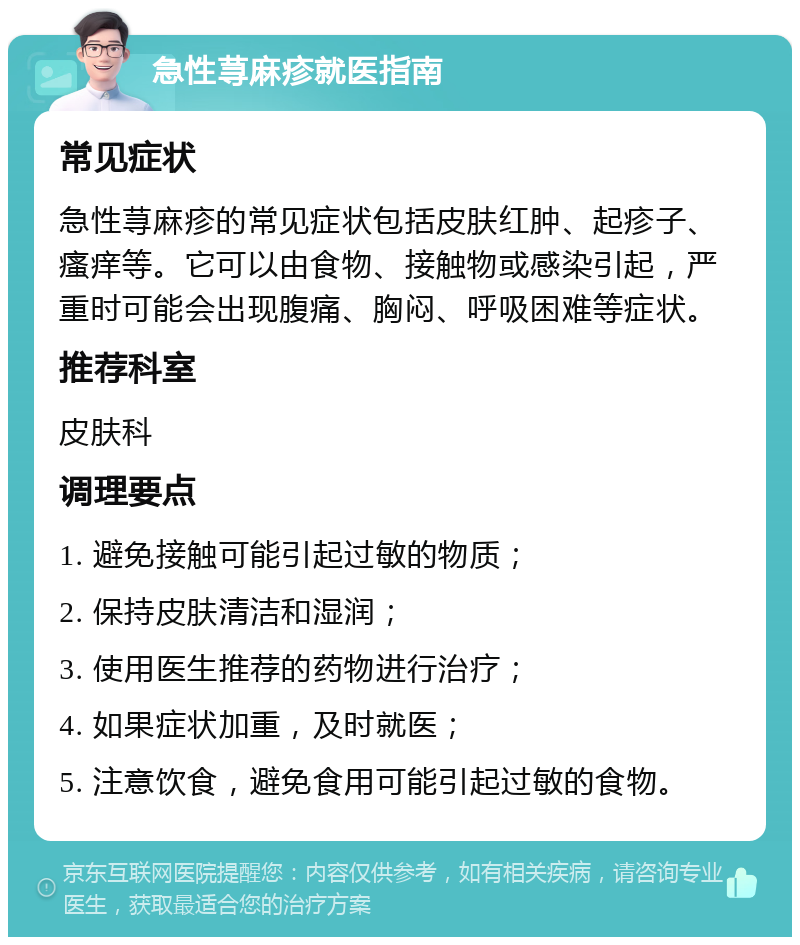 急性荨麻疹就医指南

常见症状

急性荨麻疹的常见症状包括皮肤红肿、起疹子、瘙痒等。它可以由食物、接触物或感染引起，严重时可能会出现腹痛、胸闷、呼吸困难等症状。

推荐科室

皮肤科

调理要点

1. 避免接触可能引起过敏的物质；

2. 保持皮肤清洁和湿润；

3. 使用医生推荐的药物进行治疗；

4. 如果症状加重，及时就医；

5. 注意饮食，避免食用可能引起过敏的食物。

京东互联网医院提醒您：内容仅供参考，如有相关疾病，请咨询专业医生，获取最适合您的治疗方案